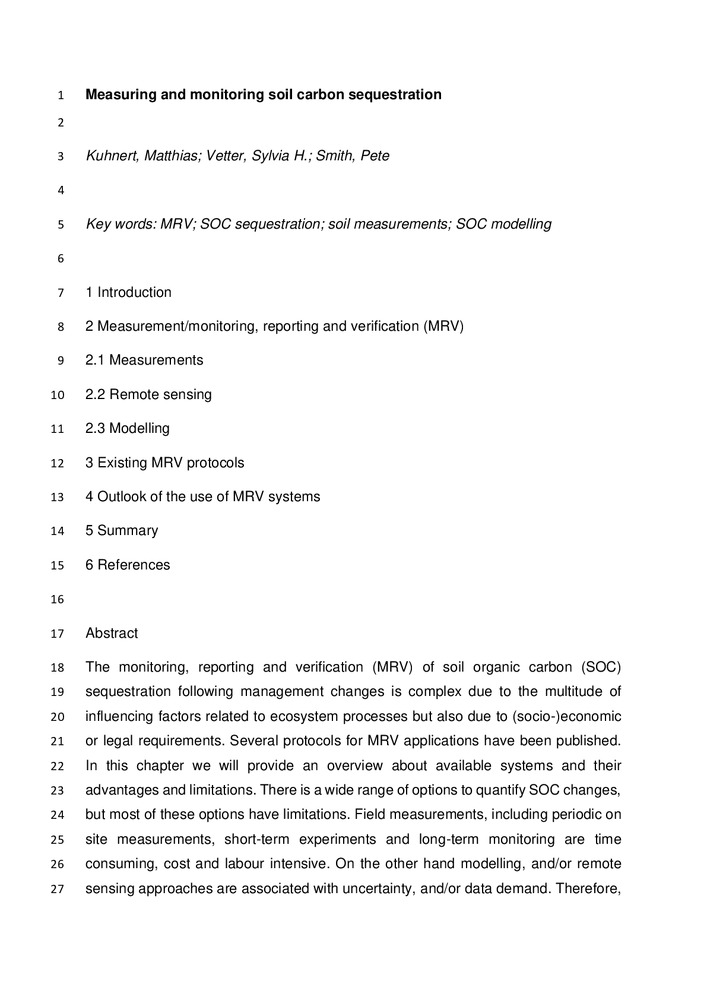 1 Measuring and monitoring soil carbon sequestration

2

3 Kuhnert, Matthias; Vetter, Sylvia H.; Smith, Pete

4

5 Key words: MRV; SOC sequestration; soil measurements; SOC modelling

6

7 1 Introduction

8 2 Measurement/monitoring, reporting and verification (MRV)

9 2.1 Measurements

10 2.2 Remote sensing

11 2.3 Modelling

12 3 Existing MRV protocols

13 4 Outlook of the use of MRV systems

14 5 Summary

15 6 References

16

17 Abstract

18 The monitoring, reporting and verification (MRV) of soil organic carbon (SOC) 19 sequestration following management changes is complex due to the multitude of 20 influencing factors related to ecosystem processes but also due to (socio-)economic 21 or legal requirements. Several protocols for MRV applications have been published. 22 In this chapter we will provide an overview about available systems and their 23 advantages and limitations. There is a wide range of options to quantify SOC changes, 24 but most of these options have limitations. Field measurements, including periodic on 25 site measurements, short-term experiments and long-term monitoring are time 26 consuming, cost and labour intensive. On the other hand modelling, and/or remote 27 sensing approaches are associated with uncertainty, and/or data demand. Therefore,